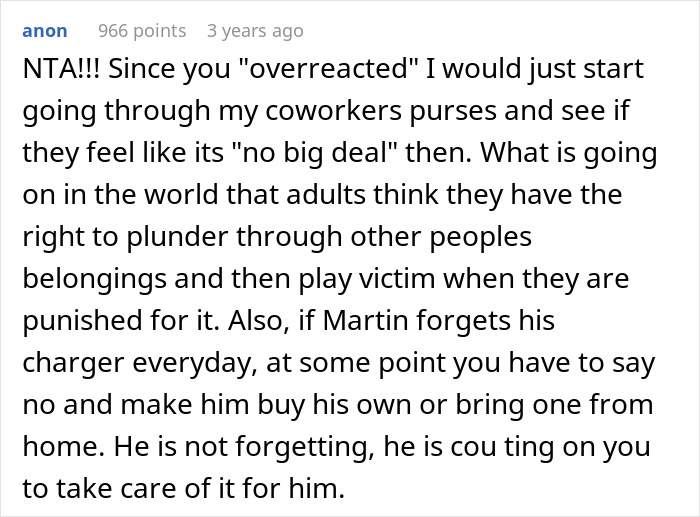 anon 966 points 3 years ago

NTA!!! Since you "overreacted" I would just start going through my coworkers purses and see if they feel like its "no big deal" then. What is going on in the world that adults think they have the right to plunder through other peoples belongings and then play victim when they are punished for it. Also, if Martin forgets his charger everyday, at some point you have to say no and make him buy his own or bring one from home. He is not forgetting, he is cou ting on you to take care of it for him.